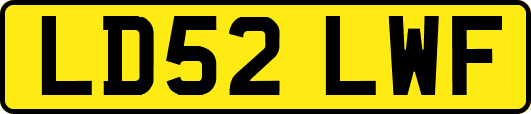 LD52 LWF